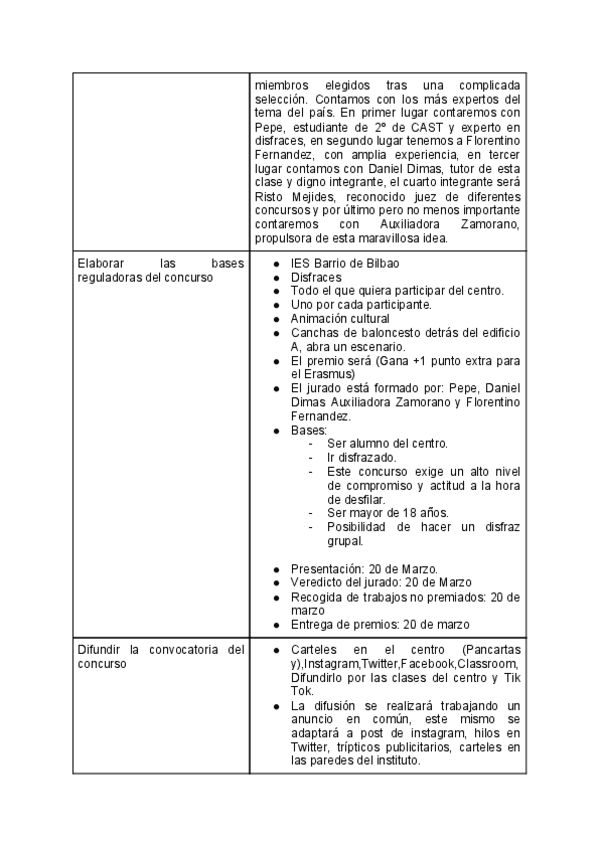 | | |
|---|---|
| | miembros elegidos tras una complicada selección. Contamos con los más expertos del tema del país. En primer lugar contaremos con Pepe, estudiante de 2º de CAST y experto en disfraces, en segundo lugar tenemos a Florentino Fernandez, con amplia experiencia, en tercer lugar contamos con Daniel Dimas, tutor de esta clase y digno integrante, el cuarto integrante será Risto Mejides, reconocido juez de diferentes concursos y por último pero no menos importante contaremos con Auxiliadora Zamorano, propulsora de esta maravillosa idea. |
| Elaborar las bases reguladoras del concurso | ● IES Barrio de Bilbao<br>● Disfraces<br>● Todo el que quiera participar del centro.<br>● Uno por cada participante.<br>● Animación cultural<br>● Canchas de baloncesto detrás del edificio A, abra un escenario.<br>● El premio será (Gana +1 punto extra para el Erasmus)<br>● El jurado está formado por: Pepe, Daniel Dimas Auxiliadora Zamorano y Florentino Fernandez.<br>● Bases:<br>- Ser alumno del centro.<br>- Ir disfrazado.<br>- Este concurso exige un alto nivel de compromiso y actitud a la hora de desfilar.<br>- Ser mayor de 18 años.<br>- Posibilidad de hacer un disfraz grupal.<br><br>● Presentación: 20 de Marzo.<br>● Veredicto del jurado: 20 de Marzo<br>● Recogida de trabajos no premiados: 20 de marzo<br>● Entrega de premios: 20 de marzo |
| Difundir la convocatoria del concurso | ● Carteles en el centro (Pancartas y),Instagram,Twitter,Facebook,Classroom, Difundirlo por las clases del centro y Tik Tok.<br>● La difusión se realizará trabajando un anuncio en común, este mismo se adaptará a post de instagram, hilos en Twitter, trípticos publicitarios, carteles en las paredes del instituto. |